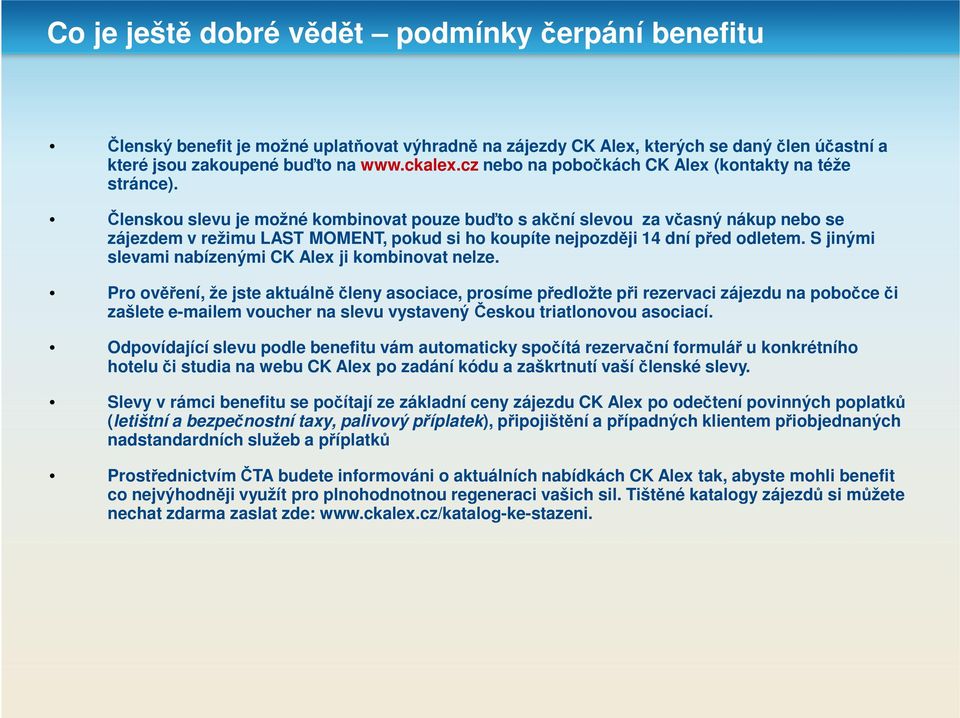 Co je ještě dobré vědět – podmínky čerpání benefitu

• Členský benefit je možné uplatňovat výhradně na zájezdy CK Alex, kterých se daný člen účastní a které jsou zakoupené buďto na www.ckalex.cz nebo na pobočkách CK Alex (kontakty na téže stránce).

• Členskou slevu je možné kombinovat pouze buďto s akční slevou za včasný nákup nebo se zájezdem v režimu LAST MOMENT, pokud si ho koupíte nejpozději 14 dní před odletem. S jinými slevami nabízenými CK Alex ji kombinovat nelze.

• Pro ověření, že jste aktuálně členy asociace, prosíme předložte při rezervaci zájezdu na pobočce či zašlete e-mailem voucher na slevu vystavený Českou triatlonovou asociací.

• Odpovídající slevu podle benefitu vám automaticky spočítá rezervační formulář u konkrétního hotelu či studia na webu CK Alex po zadání kódu a zaškrtnutí vaší členské slevy.

• Slevy v rámci benefitu se počítají ze základní ceny zájezdu CK Alex po odečtení povinných poplatků (letištní a bezpečnostní taxy, palivový příplatek), připojištění a případných klientem přiobjednaných nadstandardních služeb a příplatků

• Prostřednictvím ČTA budete informováni o aktuálních nabídkách CK Alex tak, abyste mohli benefit co nejvýhodněji využít pro plnohodnotnou regeneraci vašich sil. Tištěné katalogy zájezdů si můžete nechat zdarma zaslat zde: www.ckalex.cz/katalog-ke-stazeni.